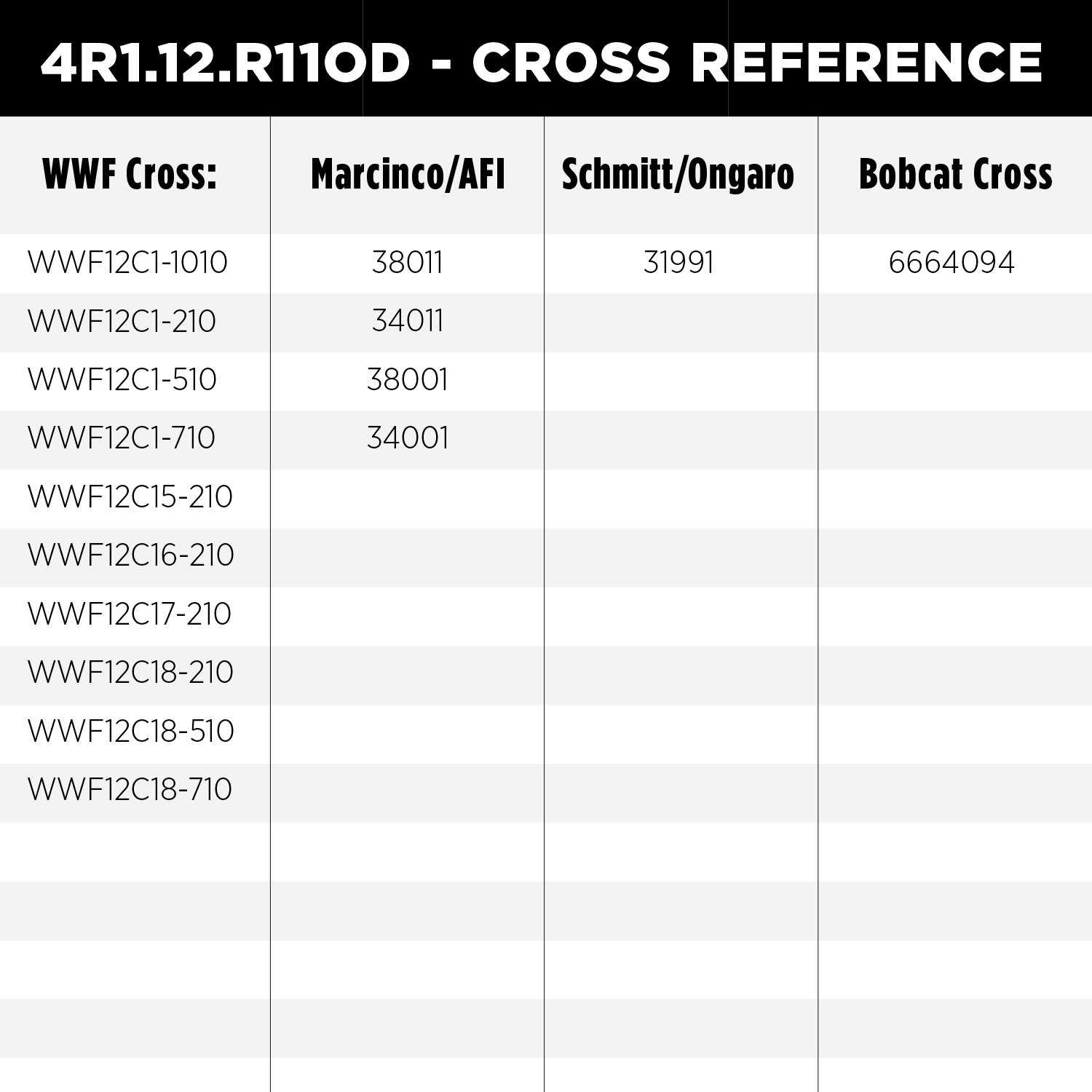 4R1.12.R11OD - CROSS REFERENCE

| WWF Cross: | Marcinco/AFI | Schmitt/Ongaro | Bobcat Cross |
|---|---|---|---|
| WWF12C1-1010 | 38011 | 31991 | 6664094 |
| WWF12C1-210 | 34011 | | |
| WWF12C1-510 | 38001 | | |
| WWF12C1-710 | 34001 | | |
| WWF12C15-210 | | | |
| WWF12C16-210 | | | |
| WWF12C17-210 | | | |
| WWF12C18-210 | | | |
| WWF12C18-510 | | | |
| WWF12C18-710 | | | |